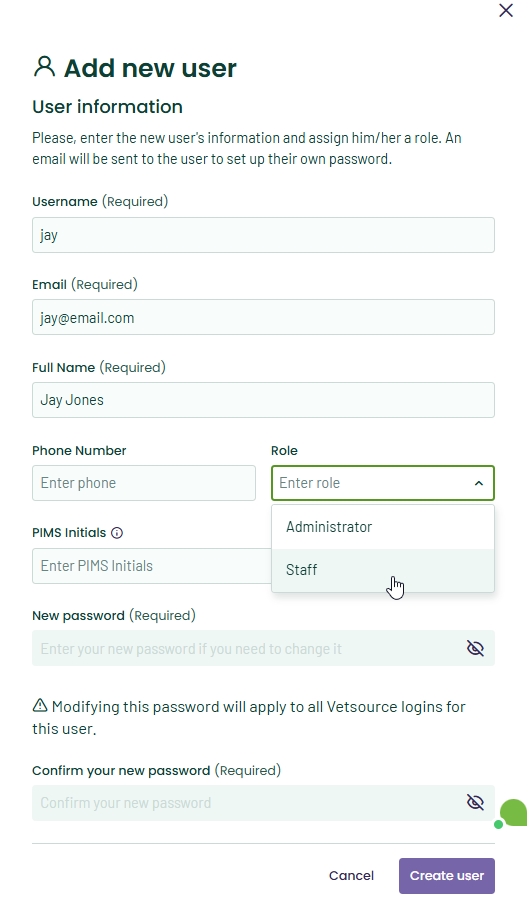 Add new user

User information

Please, enter the new user's information and assign him/her a role. An email will be sent to the user to set up their own password.

Username (Required)

jay

Email (Required)

jay@email.com

Full Name (Required)

Jay Jones

Phone Number

Enter phone

Role

Enter role

Administrator

Staff

PIMS Initials

Enter PIMS Initials

New password (Required)

Enter your new password if you need to change it

Modifying this password will apply to all Vetsource logins for this user.

Confirm your new password (Required)

Confirm your new password

Cancel

Create user